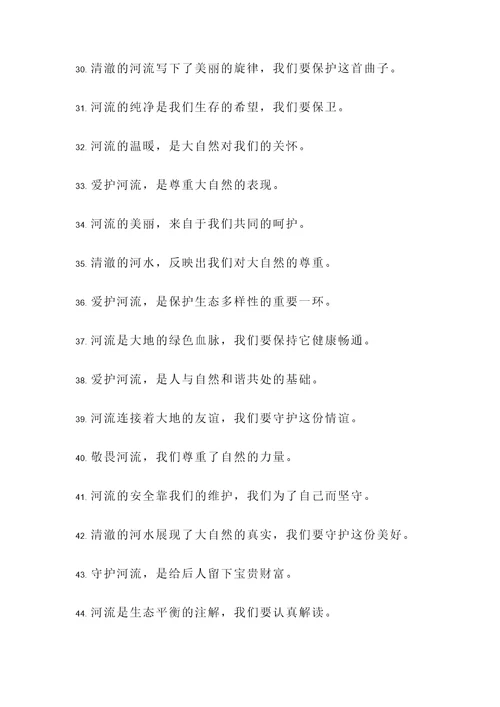 30. 清澈的河流写下了美丽的旋律，我们要保护这首曲子。

31. 河流的纯净是我们生存的希望，我们要保卫。

32. 河流的温暖，是大自然对我们的关怀。

33. 爱护河流，是尊重大自然的表现。

34. 河流的美丽，来自于我们共同的呵护。

35. 清澈的河水，反映出我们对大自然的尊重。

36. 爱护河流，是保护生态多样性的重要一环。

37. 河流是大地的绿色血脉，我们要保持它健康畅通。

38. 爱护河流，是人与自然和谐共处的基础。

39. 河流连接着大地的友谊，我们要守护这份情谊。

40. 敬畏河流，我们尊重了自然的力量。

41. 河流的安全靠我们的维护，我们为了自己而坚守。

42. 清澈的河水展现了大自然的真实，我们要守护这份美好。

43. 守护河流，是给后人留下宝贵财富。

44. 河流是生态平衡的注解，我们要认真解读。